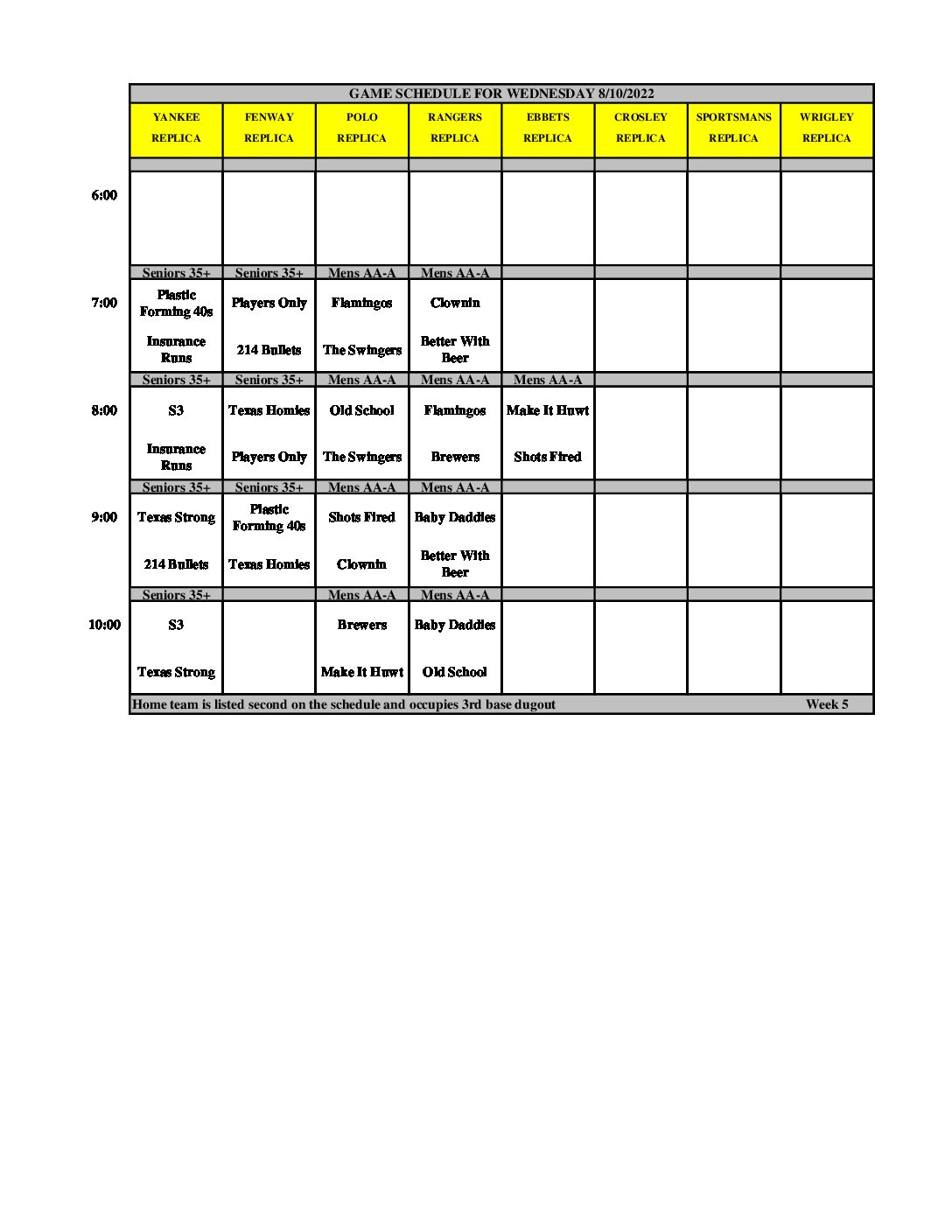 GAME SCHEDULE FOR WEDNESDAY 8/10/2022

| | YANKEE REPLICA | FENWAY REPLICA | POLO REPLICA | RANGERS REPLICA | EBBETS REPLICA | CROSLEY REPLICA | SPORTSMANS REPLICA | WRIGLEY REPLICA |
|---|---|---|---|---|---|---|---|---|
| 6:00 | | | | | | | | |
| | Seniors 35+ | Seniors 35+ | Mens AA-A | Mens AA-A | | | | |
| 7:00 | Plastic Forming 40s | Players Only | Flamingos | Clownin | | | | |
| | Insurance Runs | 214 Bullets | The Swingers | Better With Beer | | | | |
| | Seniors 35+ | Seniors 35+ | Mens AA-A | Mens AA-A | Mens AA-A | | | |
| 8:00 | S3 | Texas Homies | Old School | Flamingos | Make It Huwt | | | |
| | Insurance Runs | Players Only | The Swingers | Brewers | Shots Fired | | | |
| | Seniors 35+ | Seniors 35+ | Mens AA-A | Mens AA-A | | | | |
| 9:00 | Texas Strong | Plastic Forming 40s | Shots Fired | Baby Daddies | | | | |
| | 214 Bullets | Texas Homies | Clownin | Better With Beer | | | | |
| | Seniors 35+ | | Mens AA-A | Mens AA-A | | | | |
| 10:00 | S3 | | Brewers | Baby Daddies | | | | |
| | Texas Strong | | Make It Huwt | Old School | | | | |

Home team is listed second on the schedule and occupies 3rd base dugout Week 5